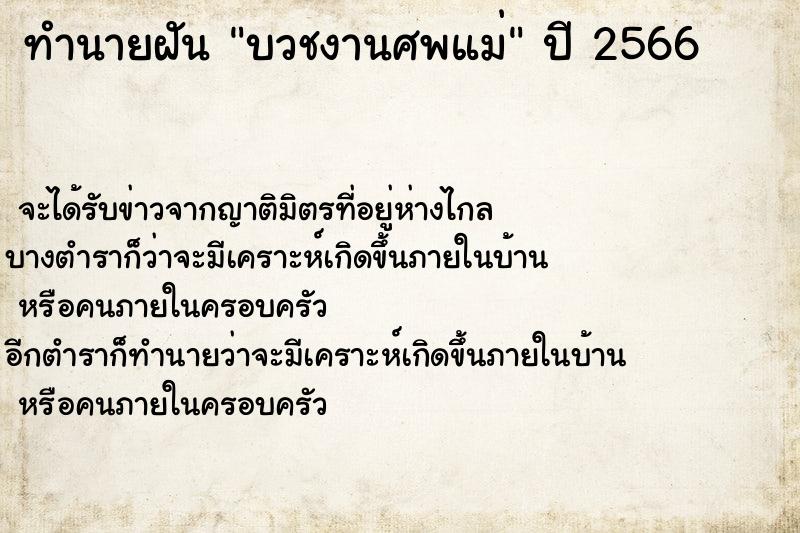 ทำนายฝัน "บวชงานศพแม่" ปี 2566

จะได้รับข่าวจากญาติมิตรที่อยู่ห่างไกล
บางตำราก็ว่าจะมีเคราะห์เกิดขึ้นภายในบ้าน
หรือคนภายในครอบครัว
อีกตำราก็ทำนายว่าจะมีเคราะห์เกิดขึ้นภายในบ้าน
หรือคนภายในครอบครัว